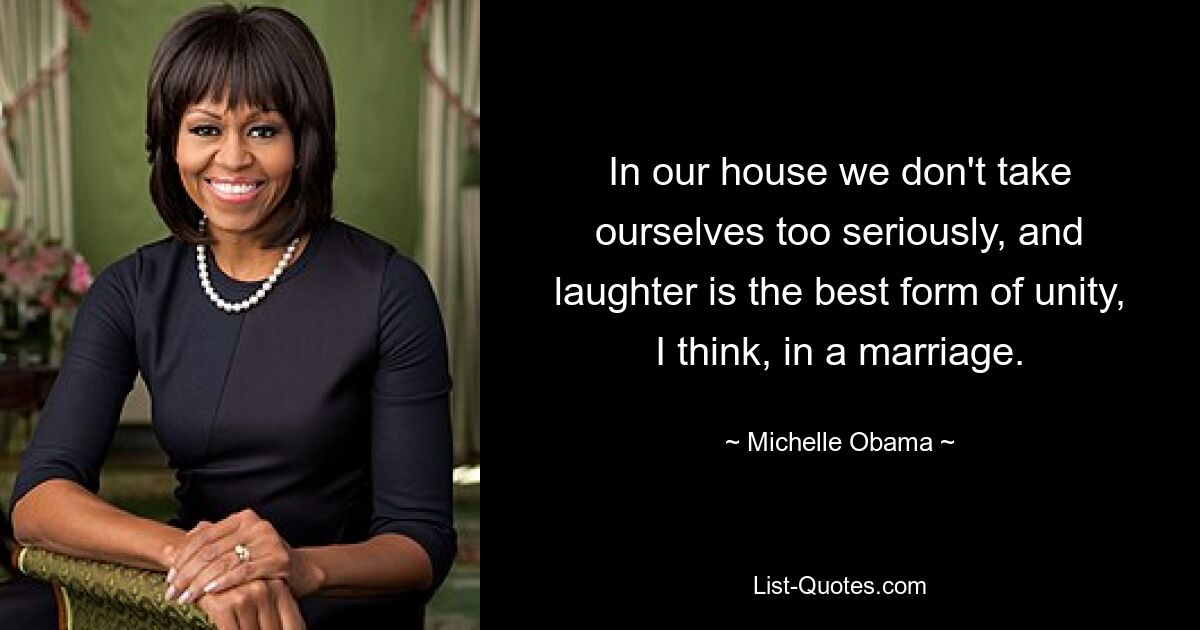 In our house we don't take ourselves too seriously, and laughter is the best form of unity, I think, in a marriage.

~ Michelle Obama ~

List-Quotes.com